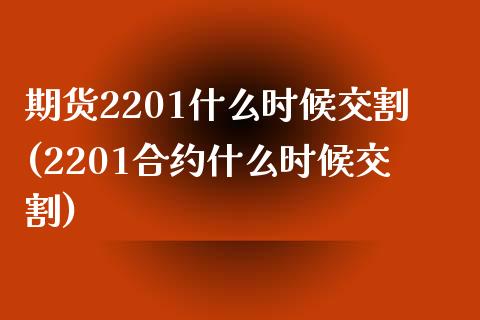 期货2201什么时候交割(2201合约什么时候交割)